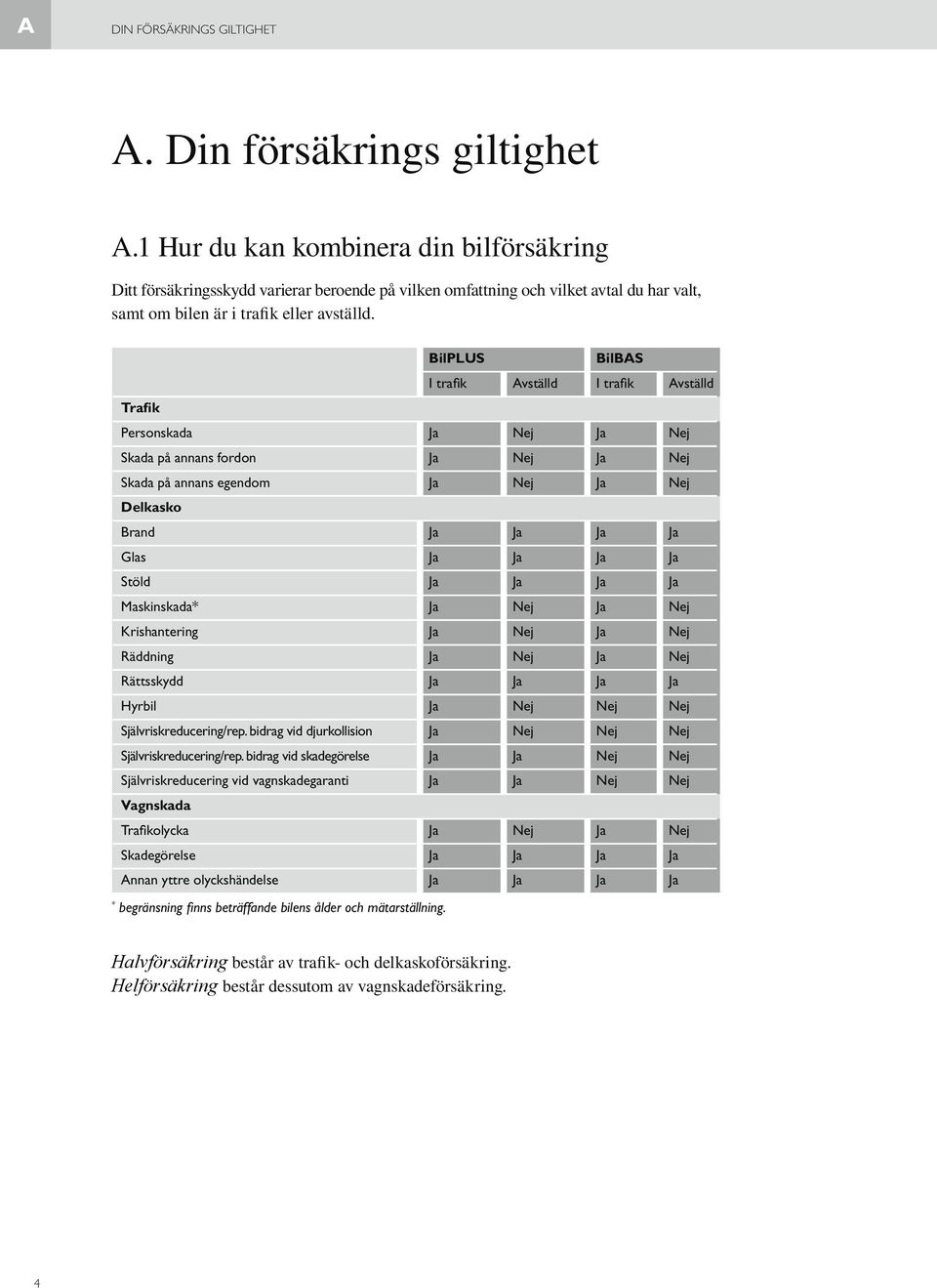 A DIN FÖRSÄKRINGS GILTIGHET

A. Din försäkrings giltighet

A.1 Hur du kan kombinera din bilförsäkring

Ditt försäkringsskydd varierar beroende på vilken omfattning och vilket avtal du har valt, samt om bilen är i trafik eller avställd.

| | BilPLUS | | BilBAS | |
|---|---|---|---|---|
| | I trafik | Avställd | I trafik | Avställd |
| Trafik | | | | |
| Personskada | Ja | Nej | Ja | Nej |
| Skada på annans fordon | Ja | Nej | Ja | Nej |
| Skada på annans egendom | Ja | Nej | Ja | Nej |
| Delkasko | | | | |
| Brand | Ja | Ja | Ja | Ja |
| Glas | Ja | Ja | Ja | Ja |
| Stöld | Ja | Ja | Ja | Ja |
| Maskinskada* | Ja | Nej | Ja | Nej |
| Krishantering | Ja | Nej | Ja | Nej |
| Räddning | Ja | Nej | Ja | Nej |
| Rättsskydd | Ja | Ja | Ja | Ja |
| Hyrbil | Ja | Nej | Nej | Nej |
| Självriskreducering/rep. bidrag vid djurkollision | Ja | Nej | Nej | Nej |
| Självriskreducering/rep. bidrag vid skadegörelse | Ja | Ja | Nej | Nej |
| Självriskreducering vid vagnskadegaranti | Ja | Ja | Nej | Nej |
| Vagnskada | | | | |
| Trafikolycka | Ja | Nej | Ja | Nej |
| Skadegörelse | Ja | Ja | Ja | Ja |
| Annan yttre olyckshändelse | Ja | Ja | Ja | Ja |

* begränsning finns beträffande bilens ålder och mätarställning.

Halvförsäkring består av trafik- och delkaskoförsäkring.
Helförsäkring består dessutom av vagnskadeförsäkring.

4